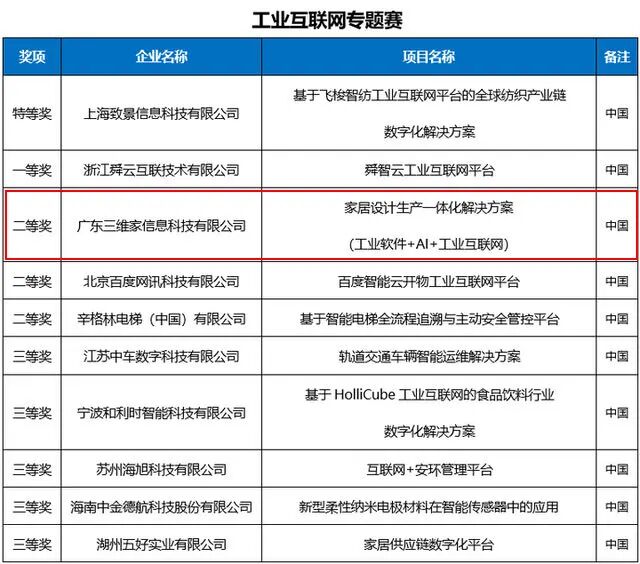 工业互联网专题赛

| 奖项 | 企业名称 | 项目名称 | 备注 |
|---|---|---|---|
| 特等奖 | 上海致景信息科技有限公司 | 基于飞梭智纺工业互联网平台的全球纺织产业链数字化解决方案 | 中国 |
| 一等奖 | 浙江舜云互联技术有限公司 | 舜智云工业互联网平台 | 中国 |
| 二等奖 | 广东三维家信息科技有限公司 | 家居设计生产一体化解决方案（工业软件+AI+工业互联网） | 中国 |
| 二等奖 | 北京百度网讯科技有限公司 | 百度智能云开物工业互联网平台 | 中国 |
| 二等奖 | 辛格林电梯（中国）有限公司 | 基于智能电梯全流程追溯与主动安全管控平台 | 中国 |
| 三等奖 | 江苏中车数字科技有限公司 | 轨道交通车辆智能运维解决方案 | 中国 |
| 三等奖 | 宁波和利时智能科技有限公司 | 基于 HolliCube 工业互联网的食品饮料行业数字化解决方案 | 中国 |
| 三等奖 | 苏州海旭科技有限公司 | 互联网+安环管理平台 | 中国 |
| 三等奖 | 海南中金德航科技股份有限公司 | 新型柔性纳米电极材料在智能传感器中的应用 | 中国 |
| 三等奖 | 湖州五好实业有限公司 | 家居供应链数字化平台 | 中国 |